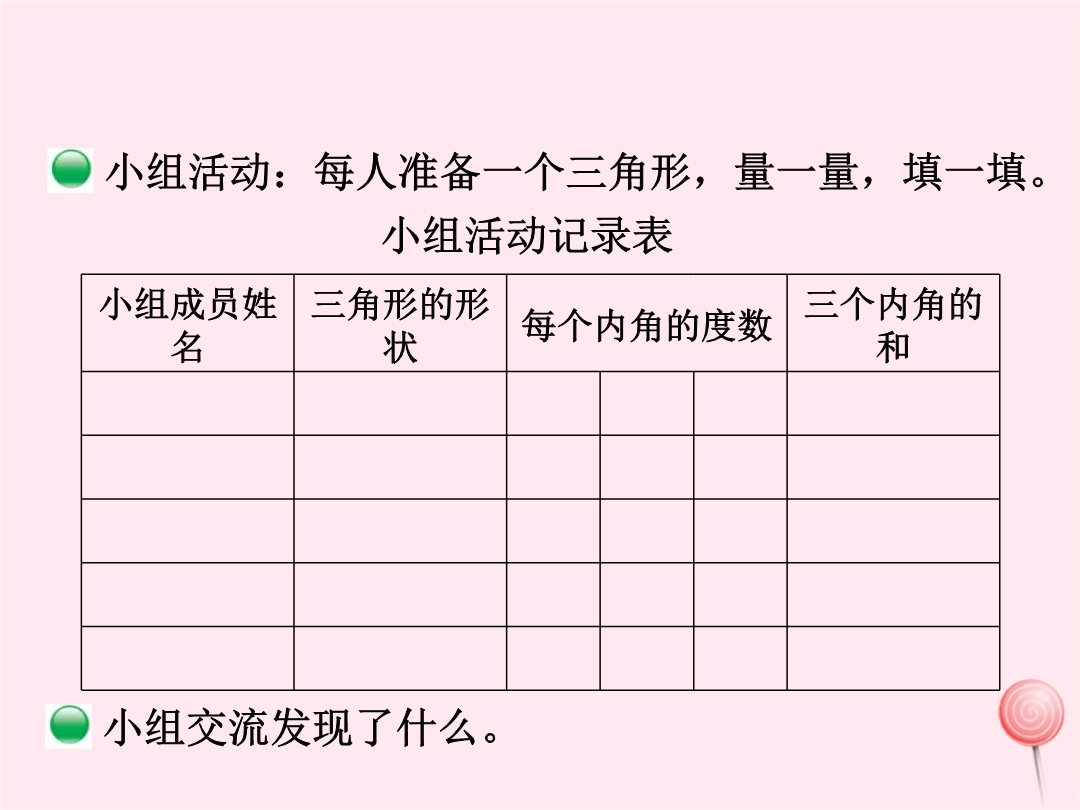 小组活动：每人准备一个三角形，量一量，填一填。

小组活动记录表

| 小组成员姓名 | 三角形的形状 | 每个内角的度数 | | | 三个内角的和 |
|---|---|---|---|---|---|
| | | | | | |
| | | | | | |
| | | | | | |
| | | | | | |
| | | | | | |

小组交流发现了什么。